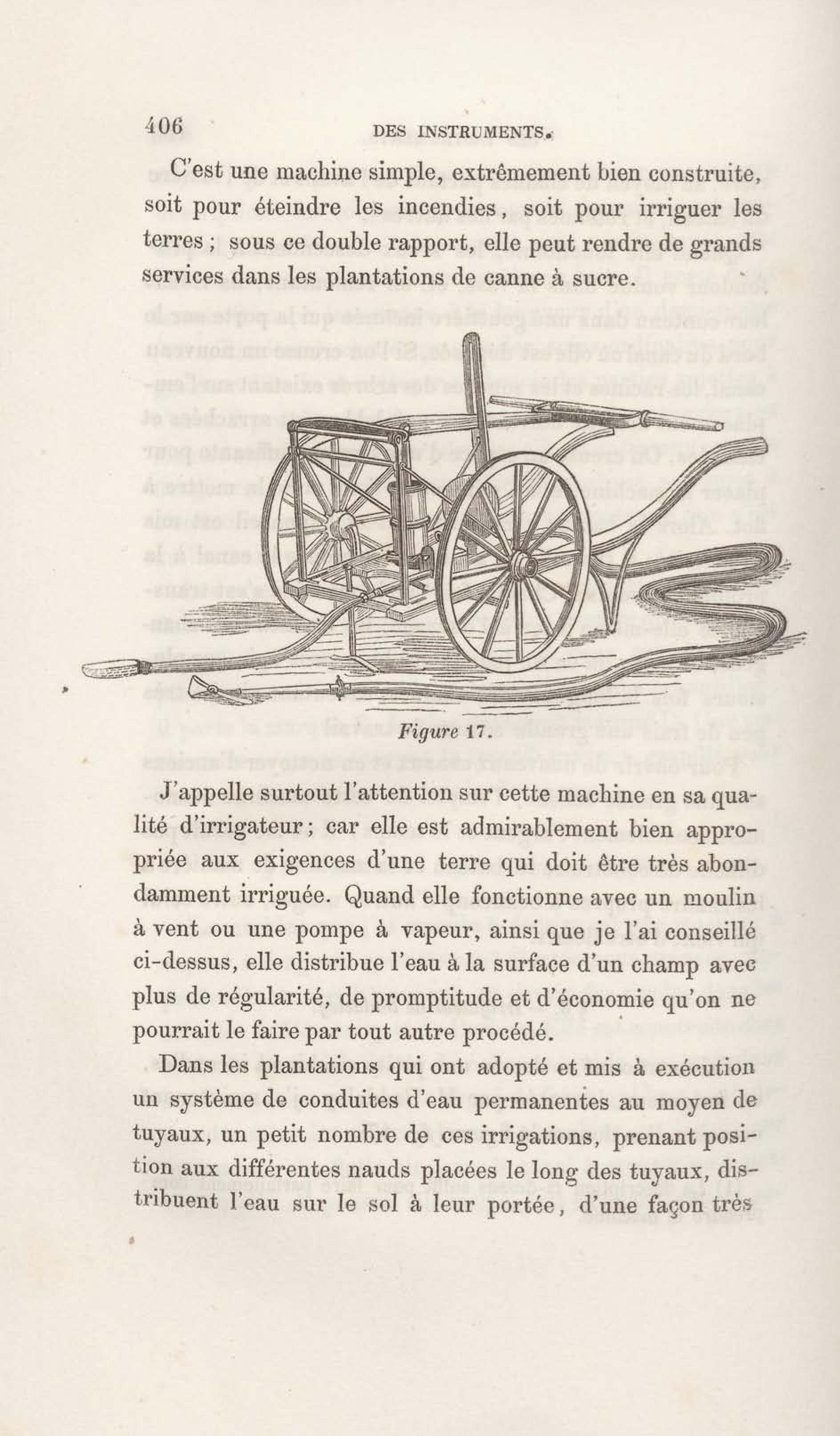 406 DES INSTRUMENTS.

C'est une machine simple, extrêmement bien construite, soit pour éteindre les incendies, soit pour irriguer les terres ; sous ce double rapport, elle peut rendre de grands services dans les plantations de canne à sucre.

Figure 17.

J'appelle surtout l'attention sur cette machine en sa qualité d'irrigateur ; car elle est admirablement bien appropriée aux exigences d'une terre qui doit être très abondamment irriguée. Quand elle fonctionne avec un moulin à vent ou une pompe à vapeur, ainsi que je l'ai conseillé ci-dessus, elle distribue l'eau à la surface d'un champ avec plus de régularité, de promptitude et d'économie qu'on ne pourrait le faire par tout autre procédé.

Dans les plantations qui ont adopté et mis à exécution un système de conduites d'eau permanentes au moyen de tuyaux, un petit nombre de ces irrigations, prenant position aux différentes nauds placées le long des tuyaux, distribuent l'eau sur le sol à leur portée, d'une façon très